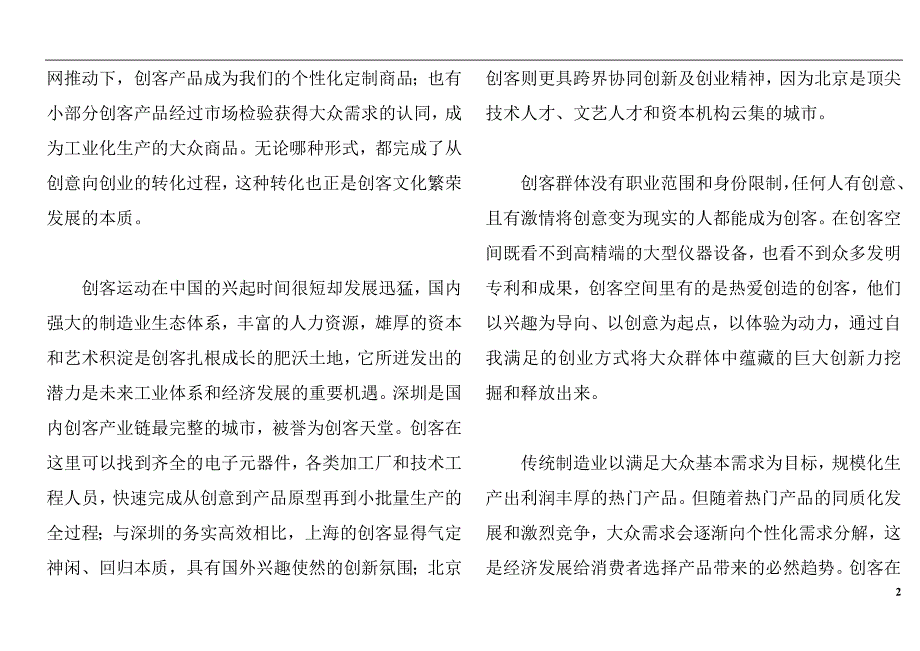 网推动下，创客产品成为我们的个性化定制商品；也有小部分创客产品经过市场检验获得大众需求的认同，成为工业化生产的大众商品。无论哪种形式，都完成了从创意向创业的转化过程，这种转化也正是创客文化繁荣发展的本质。

创客运动在中国的兴起时间很短却发展迅猛，国内强大的制造业生态体系，丰富的人力资源，雄厚的资本和艺术积淀是创客扎根成长的肥沃土地，它所迸发出的潜力是未来工业体系和经济发展的重要机遇。深圳是国内创客产业链最完整的城市，被誉为创客天堂。创客在这里可以找到齐全的电子元器件，各类加工厂和技术工程人员，快速完成从创意到产品原型再到小批量生产的全过程；与深圳的务实高效相比，上海的创客显得气定神闲、回归本质，具有国外兴趣使然的创新氛围；北京创客则更具跨界协同创新及创业精神，因为北京是顶尖技术人才、文艺人才和资本机构云集的城市。

创客群体没有职业范围和身份限制，任何人有创意、且有激情将创意变为现实的人都能成为创客。在创客空间既看不到高精端的大型仪器设备，也看不到众多发明专利和成果，创客空间里有的是热爱创造的创客，他们以兴趣为导向、以创意为起点，以体验为动力，通过自我满足的创业方式将大众群体中蕴藏的巨大创新力挖掘和释放出来。

传统制造业以满足大众基本需求为目标，规模化生产出利润丰厚的热门产品。但随着热门产品的同质化发展和激烈竞争，大众需求会逐渐向个性化需求分解，这是经济发展给消费者选择产品带来的必然趋势。创客在

2